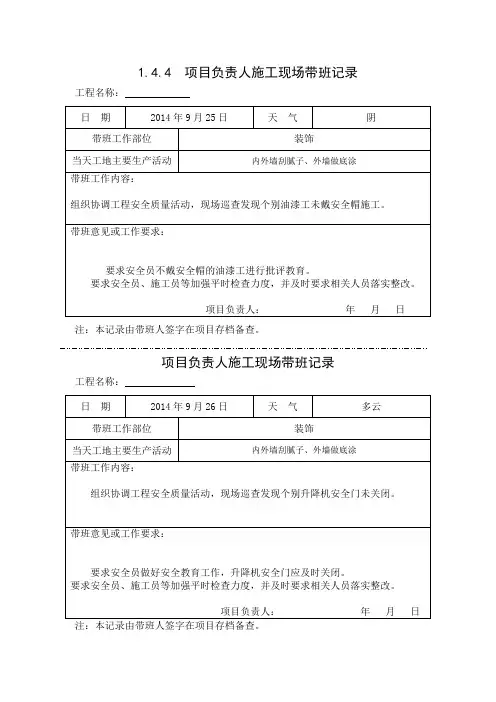 1.4.4 项目负责人施工现场带班记录

工程名称：

| 日 期 | 2014 年 9 月 25 日 | 天 气 | 阴 |
|---|---|---|---|
| 带班工作部位 | 装饰 | | |
| 当天工地主要生产活动 | 内外墙刮腻子、外墙做底涂 | | |

带班工作内容：

组织协调工程安全质量活动，现场巡查发现个别油漆工未戴安全帽施工。

带班意见或工作要求：

要求安全员不戴安全帽的油漆工进行批评教育。
要求安全员、施工员等加强平时检查力度，并及时要求相关人员落实整改。

项目负责人： 年 月 日

注：本记录由带班人签字在项目存档备查。

项目负责人施工现场带班记录

工程名称：

| 日 期 | 2014 年 9 月 26 日 | 天 气 | 多云 |
|---|---|---|---|
| 带班工作部位 | 装饰 | | |
| 当天工地主要生产活动 | 内外墙刮腻子、外墙做底涂 | | |

带班工作内容：

组织协调工程安全质量活动，现场巡查发现个别升降机安全门未关闭。

带班意见或工作要求：

要求安全员做好安全教育工作，升降机安全门应及时关闭。
要求安全员、施工员等加强平时检查力度，并及时要求相关人员落实整改。

项目负责人： 年 月 日

注：本记录由带班人签字在项目存档备查。